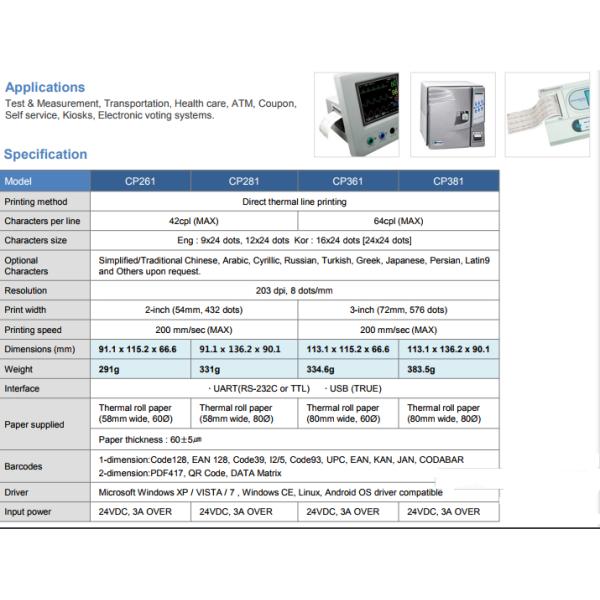 Applications
Test & Measurement, Transportation, Health care, ATM, Coupon, Self service, Kiosks, Electronic voting systems.

Specification

| Model | CP261 | CP281 | CP361 | CP381 |
|---|---|---|---|---|
| Printing method | Direct thermal line printing | | | |
| Characters per line | 42cpl (MAX) | | 64cpl (MAX) | |
| Characters size | Eng : 9x24 dots, 12x24 dots Kor : 16x24 dots [24x24 dots] | | | |
| Optional Characters | Simplified/Traditional Chinese, Arabic, Cyrillic, Russian, Turkish, Greek, Japanese, Persian, Latin9 and Others upon request. | | | |
| Resolution | 203 dpi, 8 dots/mm | | | |
| Print width | 2-inch (54mm, 432 dots) | | 3-inch (72mm, 576 dots) | |
| Printing speed | 200 mm/sec (MAX) | | 200 mm/sec (MAX) | |
| Dimensions (mm) | 91.1 x 115.2 x 66.6 | 91.1 x 136.2 x 90.1 | 113.1 x 115.2 x 66.6 | 113.1 x 136.2 x 90.1 |
| Weight | 291g | 331g | 334.6g | 383.5g |
| Interface | · UART(RS-232C or TTL) · USB (TRUE) | | | |
| Paper supplied | Thermal roll paper (58mm wide, 60Ø) | Thermal roll paper (58mm wide, 80Ø) | Thermal roll paper (80mm wide, 60Ø) | Thermal roll paper (80mm wide, 80Ø) |
| | Paper thickness : 60±5㎛ | | | |
| Barcodes | 1-dimension:Code128, EAN 128, Code39, I2/5, Code93, UPC, EAN, KAN, JAN, CODABAR 2-dimension:PDF417, QR Code, DATA Matrix | | | |
| Driver | Microsoft Windows XP / VISTA / 7 , Windows CE, Linux, Android OS driver compatible | | | |
| Input power | 24VDC, 3A OVER | 24VDC, 3A OVER | 24VDC, 3A OVER | 24VDC, 3A OVER |